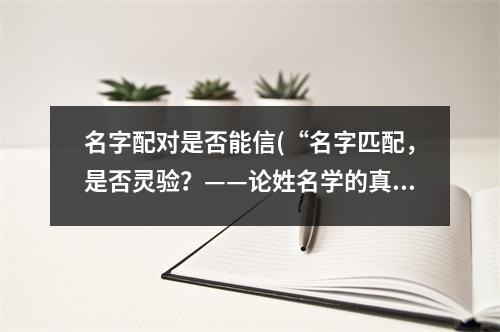 名字配对是否能信(“名字匹配，是否灵验？——论姓名学的真...